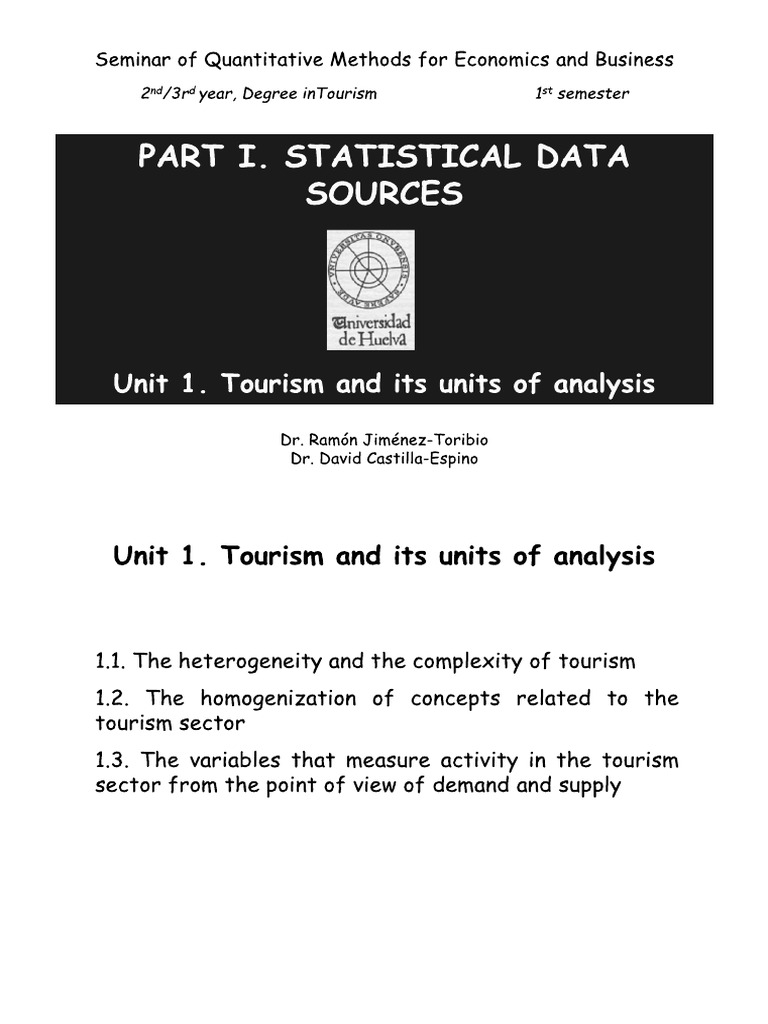 Seminar of Quantitative Methods for Economics and Business

2nd/3rd year, Degree inTourism 1st semester

PART I. STATISTICAL DATA SOURCES

Universidad de Huelva

Unit 1. Tourism and its units of analysis

Dr. Ramón Jiménez-Toribio
Dr. David Castilla-Espino

Unit 1. Tourism and its units of analysis

1.1. The heterogeneity and the complexity of tourism

1.2. The homogenization of concepts related to the tourism sector

1.3. The variables that measure activity in the tourism sector from the point of view of demand and supply